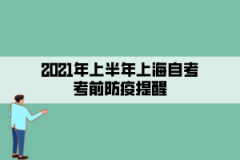 2021年上半年上海自考
考前防疫提醒